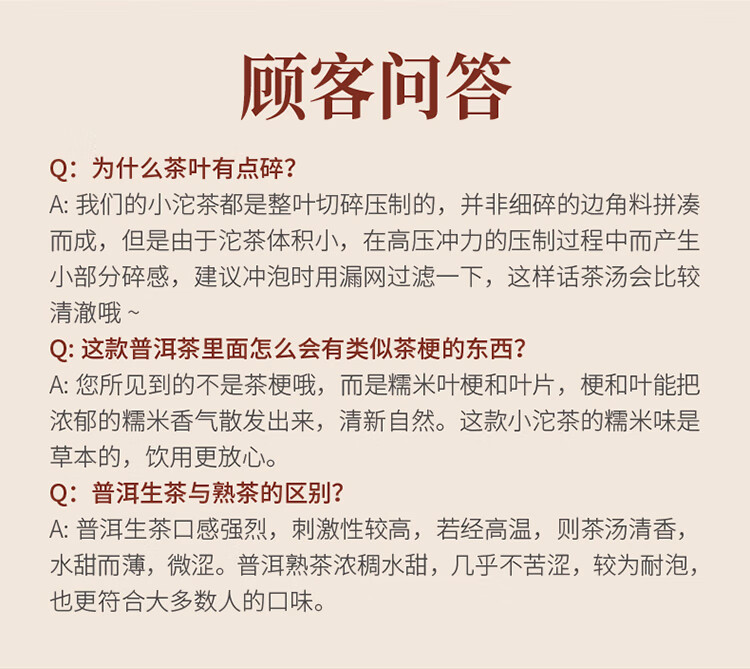 顾客问答

Q：为什么茶叶有点碎？
A: 我们的小沱茶都是整叶切碎压制的，并非细碎的边角料拼凑而成，但是由于沱茶体积小，在高压冲力的压制过程中而产生小部分碎感，建议冲泡时用漏网过滤一下，这样话茶汤会比较清澈哦 ~

Q: 这款普洱茶里面怎么会有类似茶梗的东西？
A: 您所见到的不是茶梗哦，而是糯米叶梗和叶片，梗和叶能把浓郁的糯米香气散发出来，清新自然。这款小沱茶的糯米味是草本的，饮用更放心。

Q：普洱生茶与熟茶的区别？
A: 普洱生茶口感强烈，刺激性较高，若经高温，则茶汤清香，水甜而薄，微涩。普洱熟茶浓稠水甜，几乎不苦涩，较为耐泡，也更符合大多数人的口味。